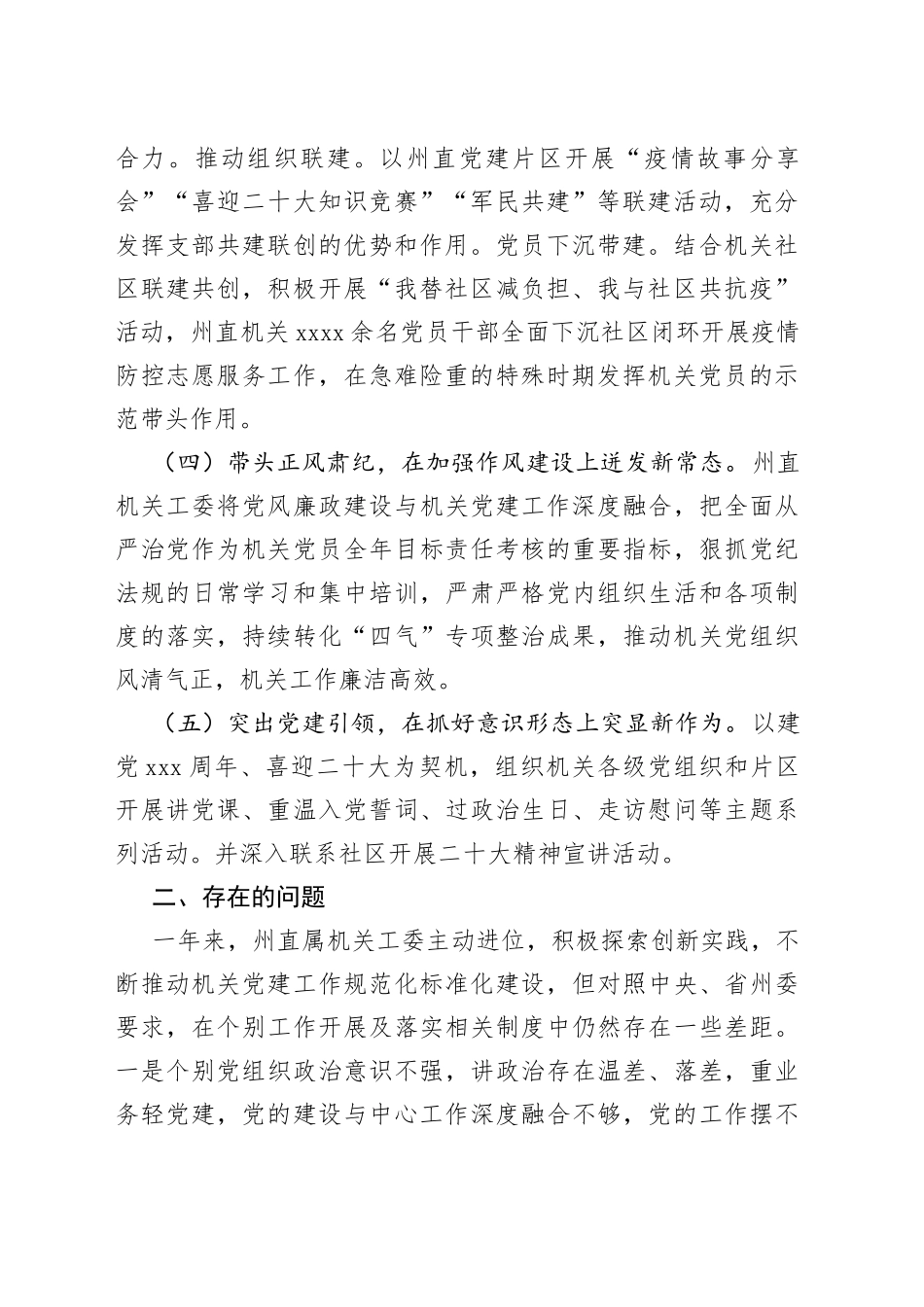 合力。推动组织联建。以州直党建片区开展“疫情故事分享会”“喜迎二十大知识竞赛”“军民共建”等联建活动，充分发挥支部共建联创的优势和作用。党员下沉带建。结合机关社区联建共创，积极开展“我替社区减负担、我与社区共抗疫”活动，州直机关 xxxx 余名党员干部全面下沉社区闭环开展疫情防控志愿服务工作，在急难险重的特殊时期发挥机关党员的示范带头作用。

（四）带头正风肃纪，在加强作风建设上迸发新常态。州直机关工委将党风廉政建设与机关党建工作深度融合，把全面从严治党作为机关党员全年目标责任考核的重要指标，狠抓党纪法规的日常学习和集中培训，严肃严格党内组织生活和各项制度的落实，持续转化“四气”专项整治成果，推动机关党组织风清气正，机关工作廉洁高效。

（五）突出党建引领，在抓好意识形态上突显新作为。以建党 xxx 周年、喜迎二十大为契机，组织机关各级党组织和片区开展讲党课、重温入党誓词、过政治生日、走访慰问等主题系列活动。并深入联系社区开展二十大精神宣讲活动。

二、存在的问题

一年来，州直属机关工委主动进位，积极探索创新实践，不断推动机关党建工作规范化标准化建设，但对照中央、省州委要求，在个别工作开展及落实相关制度中仍然存在一些差距。一是个别党组织政治意识不强，讲政治存在温差、落差，重业务轻党建，党的建设与中心工作深度融合不够，党的工作摆不